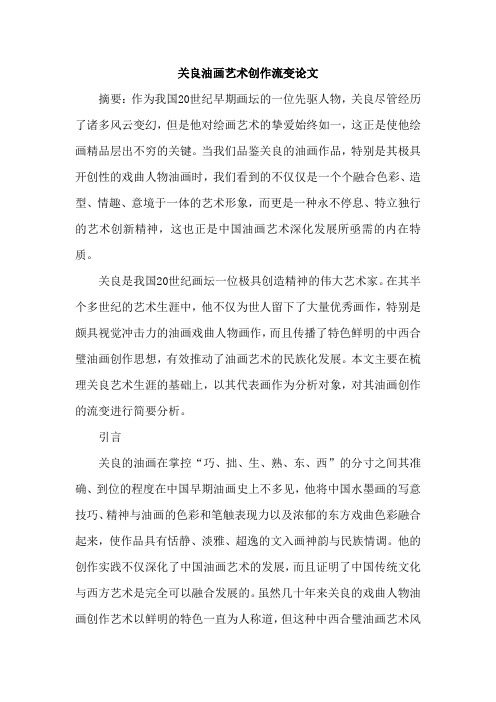 关良油画艺术创作流变论文

摘要：作为我国20世纪早期画坛的一位先驱人物，关良尽管经历了诸多风云变幻，但是他对绘画艺术的挚爱始终如一，这正是使他绘画精品层出不穷的关键。当我们品鉴关良的油画作品，特别是其极具开创性的戏曲人物油画时，我们看到的不仅仅是一个个融合色彩、造型、情趣、意境于一体的艺术形象，而更是一种永不停息、特立独行的艺术创新精神，这也正是中国油画艺术深化发展所亟需的内在特质。

关良是我国20世纪画坛一位极具创造精神的伟大艺术家。在其半个多世纪的艺术生涯中，他不仅为世人留下了大量优秀画作，特别是颇具视觉冲击力的油画戏曲人物画作，而且传播了特色鲜明的中西合璧油画创作思想，有效推动了油画艺术的民族化发展。本文主要在梳理关良艺术生涯的基础上，以其代表画作为分析对象，对其油画创作的流变进行简要分析。

引言

关良的油画在掌控“巧、拙、生、熟、东、西”的分寸之间其准确、到位的程度在中国早期油画史上不多见，他将中国水墨画的写意技巧、精神与油画的色彩和笔触表现力以及浓郁的东方戏曲色彩融合起来，使作品具有恬静、淡雅、超逸的文入画神韵与民族情调。他的创作实践不仅深化了中国油画艺术的发展，而且证明了中国传统文化与西方艺术是完全可以融合发展的。虽然几十年来关良的戏曲人物油画创作艺术以鲜明的特色一直为人称道，但这种中西合璧油画艺术风